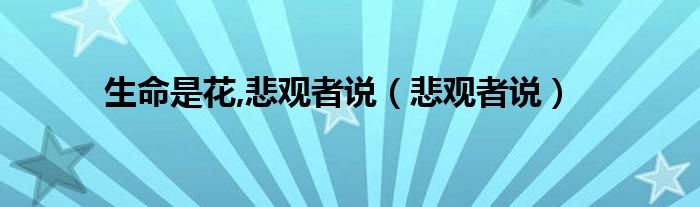 生命是花,悲观者说（悲观者说）